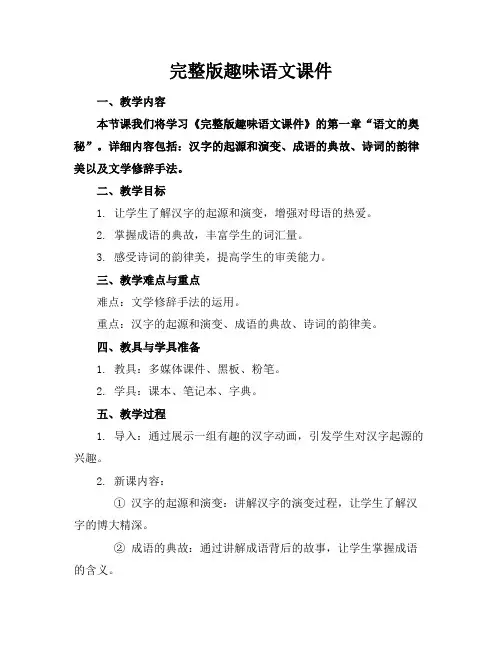 完整版趣味语文课件

一、教学内容

本节课我们将学习《完整版趣味语文课件》的第一章“语文的奥秘”。详细内容包括：汉字的起源和演变、成语的典故、诗词的韵律美以及文学修辞手法。

二、教学目标

1. 让学生了解汉字的起源和演变，增强对母语的热爱。

2. 掌握成语的典故，丰富学生的词汇量。

3. 感受诗词的韵律美，提高学生的审美能力。

三、教学难点与重点

难点：文学修辞手法的运用。

重点：汉字的起源和演变、成语的典故、诗词的韵律美。

四、教具与学具准备

1. 教具：多媒体课件、黑板、粉笔。

2. 学具：课本、笔记本、字典。

五、教学过程

1. 导入：通过展示一组有趣的汉字动画，引发学生对汉字起源的兴趣。

2. 新课内容：

① 汉字的起源和演变：讲解汉字的演变过程，让学生了解汉字的博大精深。

② 成语的典故：通过讲解成语背后的故事，让学生掌握成语的含义。